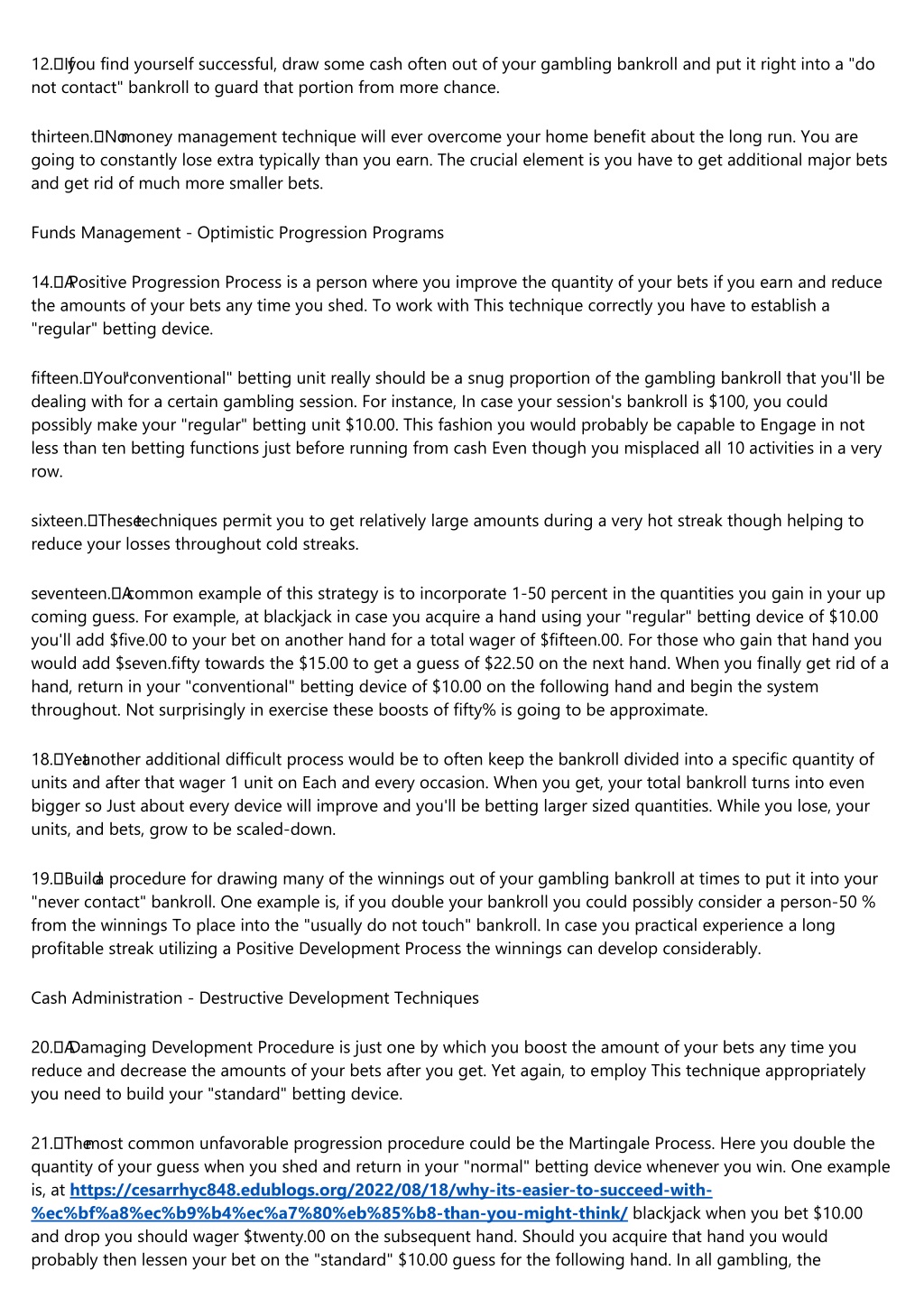 12. If you find yourself successful, draw some cash often out of your gambling bankroll and put it right into a "do not contact" bankroll to guard that portion from more chance.

thirteen. No money management technique will ever overcome your home benefit about the long run. You are going to constantly lose extra typically than you earn. The crucial element is you have to get additional major bets and get rid of much more smaller bets.

Funds Management - Optimistic Progression Programs

14. A Positive Progression Process is a person where you improve the quantity of your bets if you earn and reduce the amounts of your bets any time you shed. To work with This technique correctly you have to establish a "regular" betting device.

fifteen. Your "conventional" betting unit really should be a snug proportion of the gambling bankroll that you'll be dealing with for a certain gambling session. For instance, In case your session's bankroll is $100, you could possibly make your "regular" betting unit $10.00. This fashion you would probably be capable to Engage in not less than ten betting functions just before running from cash Even though you misplaced all 10 activities in a very row.

sixteen. These techniques permit you to get relatively large amounts during a very hot streak though helping to reduce your losses throughout cold streaks.

seventeen. A common example of this strategy is to incorporate 1-50 percent in the quantities you gain in your up coming guess. For example, at blackjack in case you acquire a hand using your "regular" betting device of $10.00 you'll add $five.00 to your bet on another hand for a total wager of $fifteen.00. For those who gain that hand you would add $seven.fifty towards the $15.00 to get a guess of $22.50 on the next hand. When you finally get rid of a hand, return in your "conventional" betting device of $10.00 on the following hand and begin the system throughout. Not surprisingly in exercise these boosts of fifty% is going to be approximate.

18. Yet another additional difficult process would be to often keep the bankroll divided into a specific quantity of units and after that wager 1 unit on Each and every occasion. When you get, your total bankroll turns into even bigger so Just about every device will improve and you'll be betting larger sized quantities. While you lose, your units, and bets, grow to be scaled-down.

19. Build a procedure for drawing many of the winnings out of your gambling bankroll at times to put it into your "never contact" bankroll. One example is, if you double your bankroll you could possibly consider a person-50 % from the winnings To place into the "usually do not touch" bankroll. In case you practical experience a long profitable streak utilizing a Positive Development Process the winnings can develop considerably.

Cash Administration - Destructive Development Techniques

20. A Damaging Development Procedure is just one by which you boost the amount of your bets any time you reduce and decrease the amounts of your bets after you get. Yet again, to employ This technique appropriately you need to build your "standard" betting device.

21. The most common unfavorable progression procedure could be the Martingale Process. Here you double the quantity of your guess when you shed and return in your "normal" betting device whenever you win. One example is, at https://cesarrhyc848.edublogs.org/2022/08/18/why-its-easier-to-succeed-with-%ec%bf%a8%ec%b9%b4%ec%a7%80%eb%85%b8-than-you-might-think/ blackjack when you bet $10.00 and drop you should wager $twenty.00 on the subsequent hand. Should you acquire that hand you would probably then lessen your bet on the "standard" $10.00 guess for the following hand. In all gambling, the